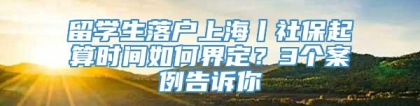 留学生落户上海丨社保起算时间如何界定？3个案例告诉你